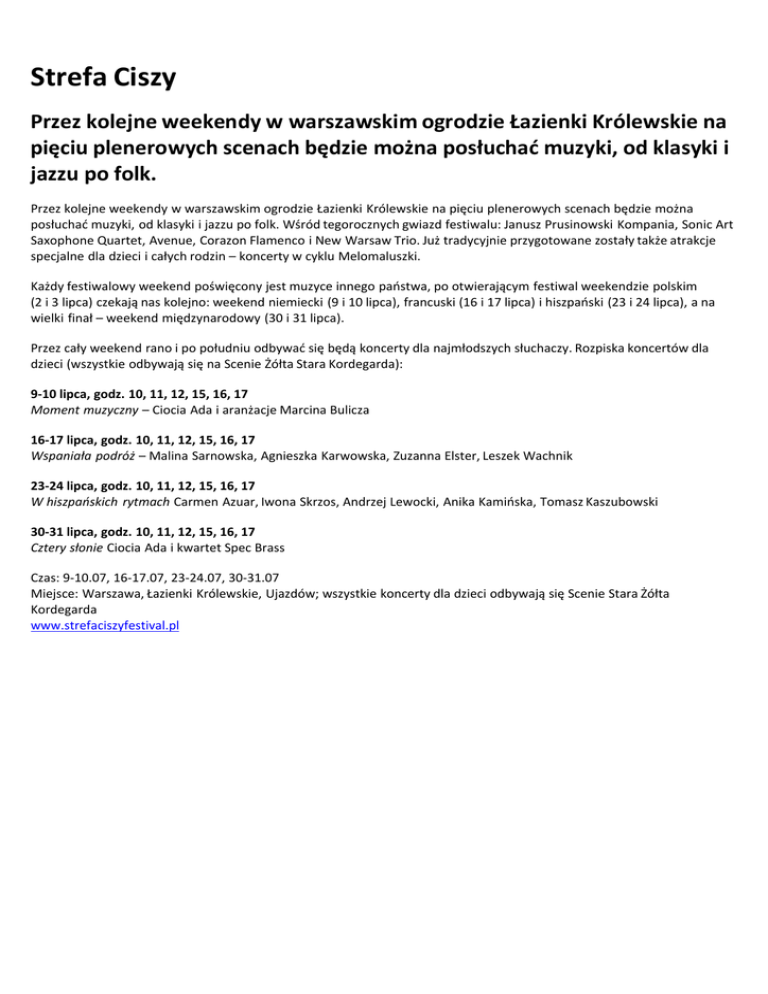 Strefa Ciszy

Przez kolejne weekendy w warszawskim ogrodzie Łazienki Królewskie na pięciu plenerowych scenach będzie można posłuchać muzyki, od klasyki i jazzu po folk.

Przez kolejne weekendy w warszawskim ogrodzie Łazienki Królewskie na pięciu plenerowych scenach będzie można posłuchać muzyki, od klasyki i jazzu po folk. Wśród tegorocznych gwiazd festiwalu: Janusz Prusinowski Kompania, Sonic Art Saxophone Quartet, Avenue, Corazon Flamenco i New Warsaw Trio. Już tradycyjnie przygotowane zostały także atrakcje specjalne dla dzieci i całych rodzin – koncerty w cyklu Melomaluszki.

Każdy festiwalowy weekend poświęcony jest muzyce innego państwa, po otwierającym festiwal weekendzie polskim (2 i 3 lipca) czekają nas kolejno: weekend niemiecki (9 i 10 lipca), francuski (16 i 17 lipca) i hiszpański (23 i 24 lipca), a na wielki finał – weekend międzynarodowy (30 i 31 lipca).

Przez cały weekend rano i po południu odbywać się będą koncerty dla najmłodszych słuchaczy. Rozpiska koncertów dla dzieci (wszystkie odbywają się na Scenie Żółta Stara Kordegarda):

9-10 lipca, godz. 10, 11, 12, 15, 16, 17
Moment muzyczny – Ciocia Ada i aranżacje Marcina Bulicza

16-17 lipca, godz. 10, 11, 12, 15, 16, 17
Wspaniała podróż – Malina Sarnowska, Agnieszka Karwowska, Zuzanna Elster, Leszek Wachnik

23-24 lipca, godz. 10, 11, 12, 15, 16, 17
W hiszpańskich rytmach Carmen Azuar, Iwona Skrzos, Andrzej Lewocki, Anika Kamińska, Tomasz Kaszubowski

30-31 lipca, godz. 10, 11, 12, 15, 16, 17
Cztery słonie Ciocia Ada i kwartet Spec Brass

Czas: 9-10.07, 16-17.07, 23-24.07, 30-31.07
Miejsce: Warszawa, Łazienki Królewskie, Ujazdów; wszystkie koncerty dla dzieci odbywają się Scenie Stara Żółta Kordegarda
www.strefaciszyfestival.pl